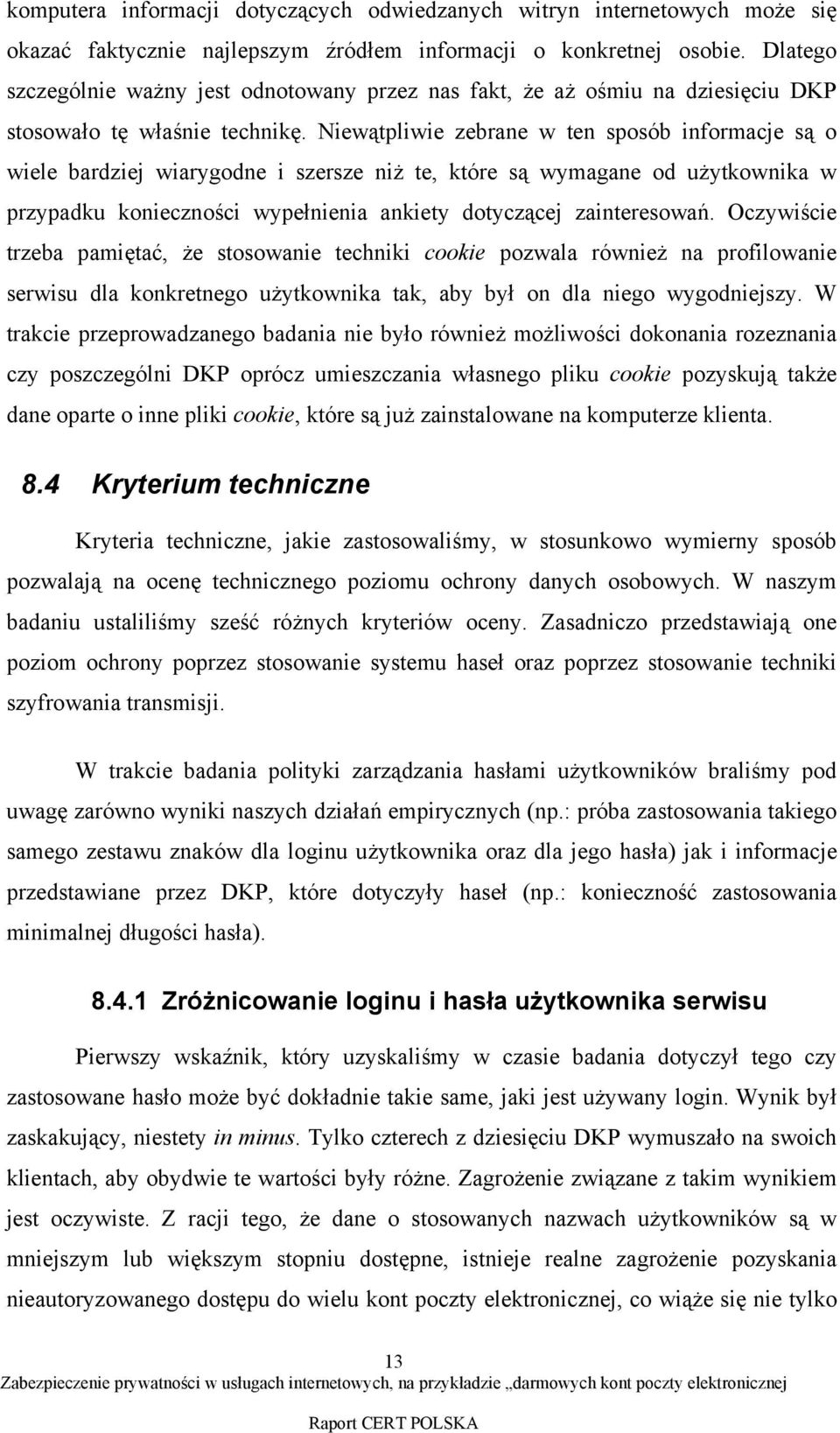 komputera informacji dotyczących odwiedzanych witryn internetowych może się okazać faktycznie najlepszym źródłem informacji o konkretnej osobie. Dlatego szczególnie ważny jest odnotowany przez nas fakt, że aż ośmiu na dziesięciu DKP stosowało tę właśnie technikę. Niewątpliwie zebrane w ten sposób informacje są o wiele bardziej wiarygodne i szersze niż te, które są wymagane od użytkownika w przypadku konieczności wypełnienia ankiety dotyczącej zainteresowań. Oczywiście trzeba pamiętać, że stosowanie techniki cookie pozwala również na profilowanie serwisu dla konkretnego użytkownika tak, aby był on dla niego wygodniejszy. W trakcie przeprowadzanego badania nie było również możliwości dokonania rozeznania czy poszczególni DKP oprócz umieszczania własnego pliku cookie pozyskują także dane oparte o inne pliki cookie, które są już zainstalowane na komputerze klienta.

8.4 Kryterium techniczne

Kryteria techniczne, jakie zastosowaliśmy, w stosunkowo wymierny sposób pozwalają na ocenę technicznego poziomu ochrony danych osobowych. W naszym badaniu ustaliliśmy sześć różnych kryteriów oceny. Zasadniczo przedstawiają one poziom ochrony poprzez stosowanie systemu haseł oraz poprzez stosowanie techniki szyfrowania transmisji.

W trakcie badania polityki zarządzania hasłami użytkowników braliśmy pod uwagę zarówno wyniki naszych działań empirycznych (np.: próba zastosowania takiego samego zestawu znaków dla loginu użytkownika oraz dla jego hasła) jak i informacje przedstawiane przez DKP, które dotyczyły haseł (np.: konieczność zastosowania minimalnej długości hasła).

8.4.1 Zróżnicowanie loginu i hasła użytkownika serwisu

Pierwszy wskaźnik, który uzyskaliśmy w czasie badania dotyczył tego czy zastosowane hasło może być dokładnie takie same, jaki jest używany login. Wynik był zaskakujący, niestety in minus. Tylko czterech z dziesięciu DKP wymuszało na swoich klientach, aby obydwie te wartości były różne. Zagrożenie związane z takim wynikiem jest oczywiste. Z racji tego, że dane o stosowanych nazwach użytkowników są w mniejszym lub większym stopniu dostępne, istnieje realne zagrożenie pozyskania nieautoryzowanego dostępu do wielu kont poczty elektronicznej, co wiąże się nie tylko

13
Zabezpieczenie prywatności w usługach internetowych, na przykładzie „darmowych kont poczty elektronicznej

Raport CERT POLSKA